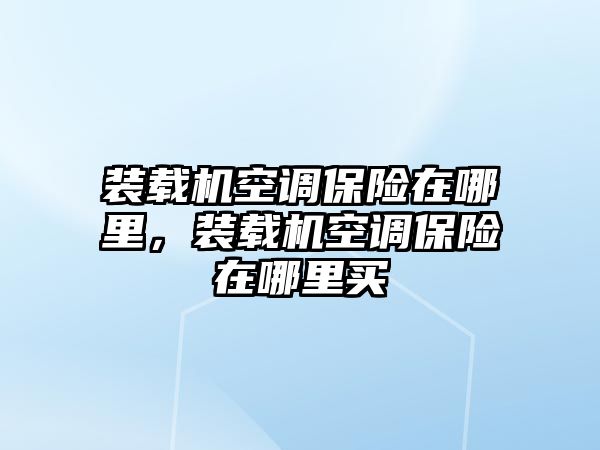 装载机空调保险在哪里，装载机空调保险在哪里买